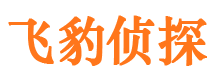 飞豹侦探